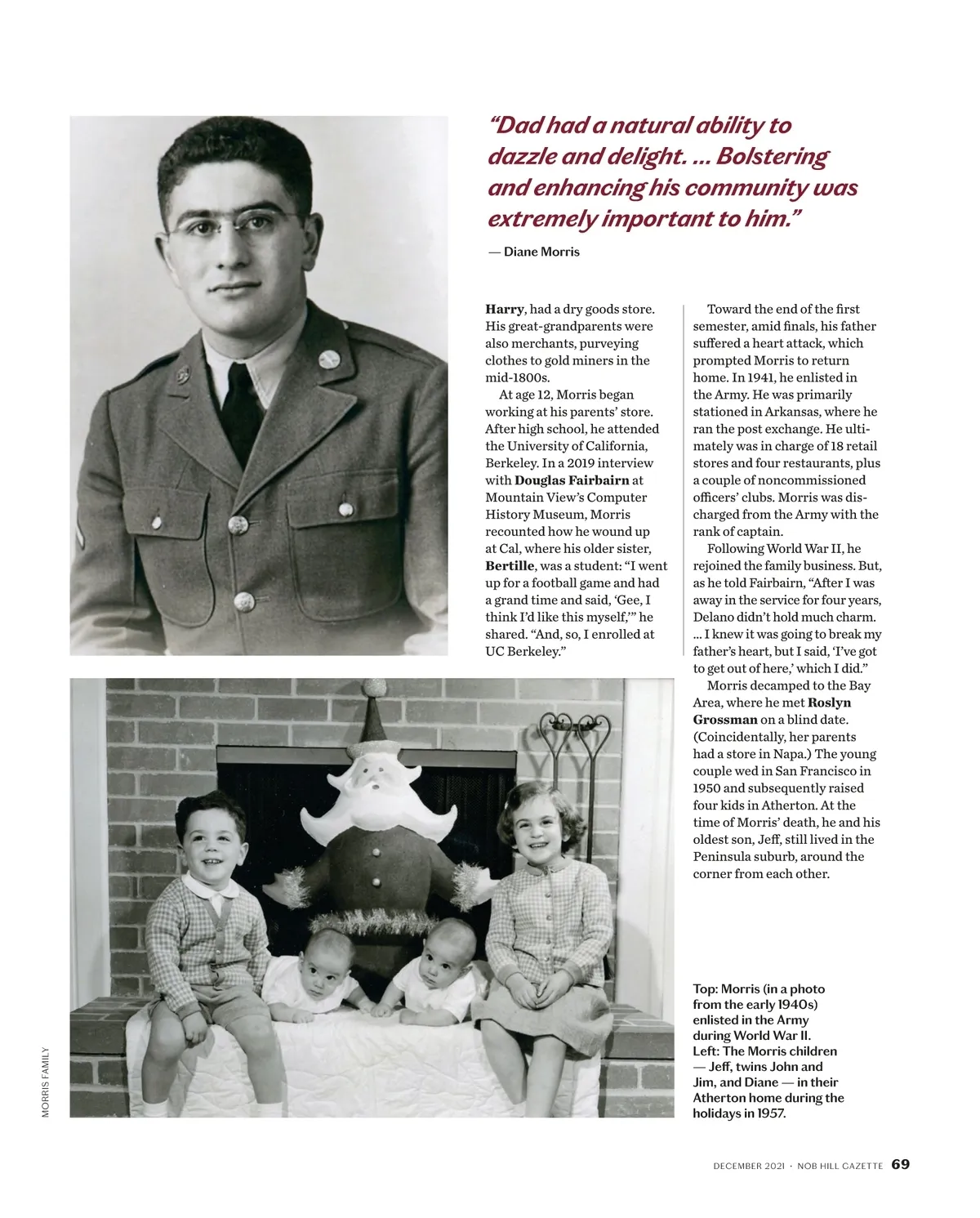 “Dad had a natural ability to dazzle and delight. … Bolstering and enhancing his community was extremely important to him.”

— Diane Morris

Harry, had a dry goods store. His great-grandparents were also merchants, purveying clothes to gold miners in the mid-1800s.

At age 12, Morris began working at his parents’ store. After high school, he attended the University of California, Berkeley. In a 2019 interview with Douglas Fairbairn at Mountain View’s Computer History Museum, Morris recounted how he wound up at Cal, where his older sister, Bertille, was a student: “I went up for a football game and had a grand time and said, ‘Gee, I think I’d like this myself,’” he shared. “And, so, I enrolled at UC Berkeley.”

Toward the end of the first semester, amid finals, his father suffered a heart attack, which prompted Morris to return home. In 1941, he enlisted in the Army. He was primarily stationed in Arkansas, where he ran the post exchange. He ultimately was in charge of 18 retail stores and four restaurants, plus a couple of noncommissioned officers’ clubs. Morris was discharged from the Army with the rank of captain.

Following World War II, he rejoined the family business. But, as he told Fairbairn, “After I was away in the service for four years, Delano didn’t hold much charm. … I knew it was going to break my father’s heart, but I said, ‘I’ve got to get out of here,’ which I did.”

Morris decamped to the Bay Area, where he met Roslyn Grossman on a blind date. (Coincidentally, her parents had a store in Napa.) The young couple wed in San Francisco in 1950 and subsequently raised four kids in Atherton. At the time of Morris’ death, he and his oldest son, Jeff, still lived in the Peninsula suburb, around the corner from each other.

Top: Morris (in a photo from the early 1940s) enlisted in the Army during World War II. Left: The Morris children — Jeff, twins John and Jim, and Diane — in their Atherton home during the holidays in 1957.

MORRIS FAMILY

DECEMBER 2021 · NOB HILL GAZETTE 69